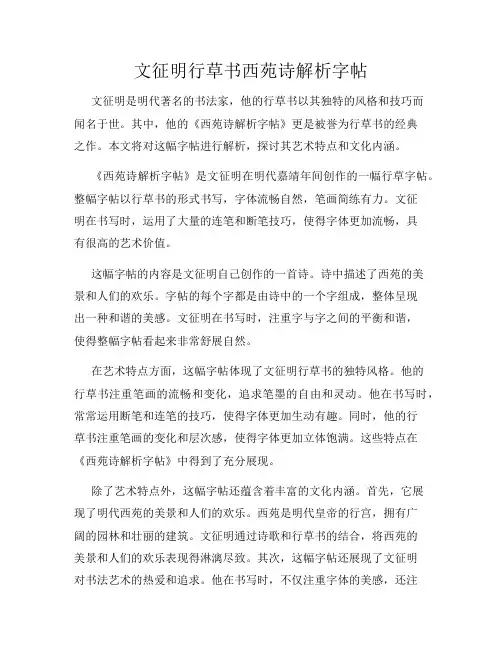 文征明行草书西苑诗解析字帖

文征明是明代著名的书法家，他的行草书以其独特的风格和技巧而闻名于世。其中，他的《西苑诗解析字帖》更是被誉为行草书的经典之作。本文将对这幅字帖进行解析，探讨其艺术特点和文化内涵。

《西苑诗解析字帖》是文征明在明代嘉靖年间创作的一幅行草字帖。整幅字帖以行草书的形式书写，字体流畅自然，笔画简练有力。文征明在书写时，运用了大量的连笔和断笔技巧，使得字体更加流畅，具有很高的艺术价值。

这幅字帖的内容是文征明自己创作的一首诗。诗中描述了西苑的美景和人们的欢乐。字帖的每个字都是由诗中的一个字组成，整体呈现出一种和谐的美感。文征明在书写时，注重字与字之间的平衡和谐，使得整幅字帖看起来非常舒展自然。

在艺术特点方面，这幅字帖体现了文征明行草书的独特风格。他的行草书注重笔画的流畅和变化，追求笔墨的自由和灵动。他在书写时，常常运用断笔和连笔的技巧，使得字体更加生动有趣。同时，他的行草书注重笔画的变化和层次感，使得字体更加立体饱满。这些特点在《西苑诗解析字帖》中得到了充分展现。

除了艺术特点外，这幅字帖还蕴含着丰富的文化内涵。首先，它展现了明代西苑的美景和人们的欢乐。西苑是明代皇帝的行宫，拥有广阔的园林和壮丽的建筑。文征明通过诗歌和行草书的结合，将西苑的美景和人们的欢乐表现得淋漓尽致。其次，这幅字帖还展现了文征明对书法艺术的热爱和追求。他在书写时，不仅注重字体的美感，还注